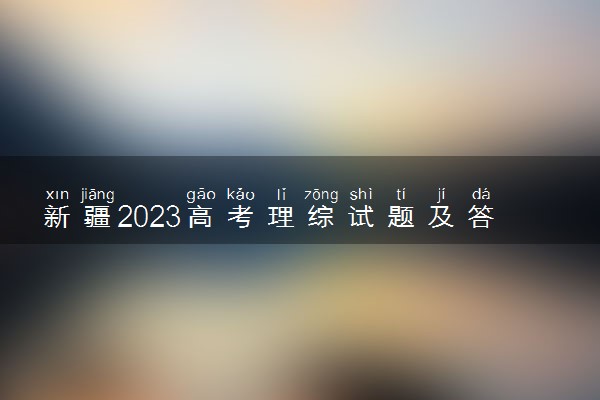 xīn jiāng gāo kǎo lǐ zōng shì tí jí dá
新疆2023高考理综试题及答